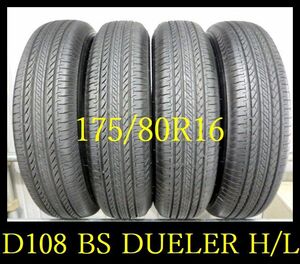 175/80R16

D108 BS DUELER H/L